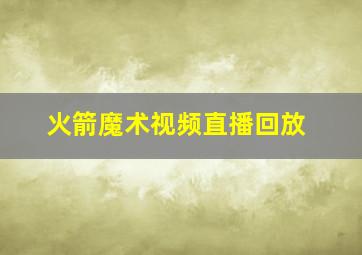 火箭魔术视频直播回放